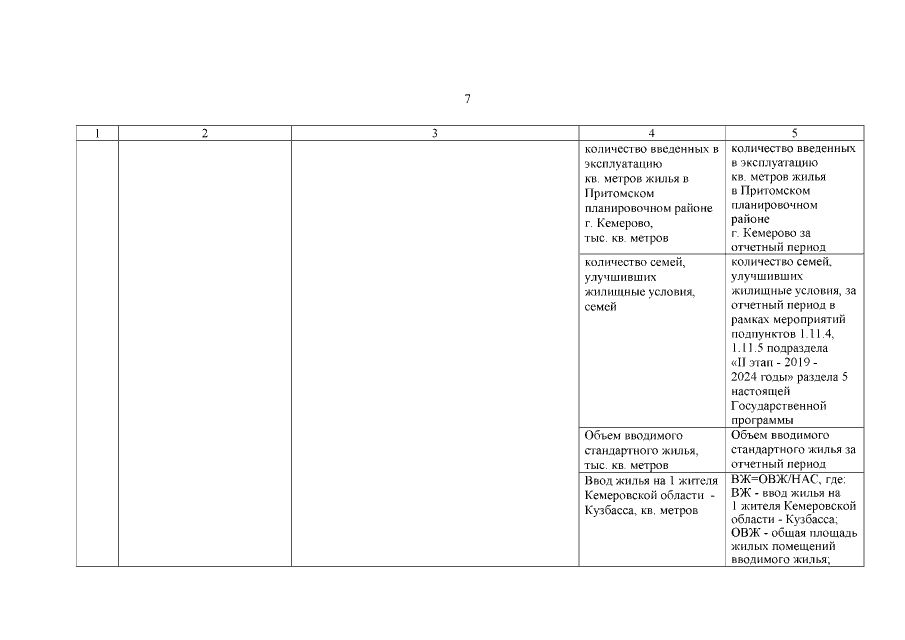 7

| 1 | 2 | 3 | 4 | 5 |
|---|---|---|---|---|
| | | | количество введенных в эксплуатацию кв. метров жилья в Притомском планировочном районе г. Кемерово, тыс. кв. метров | количество введенных в эксплуатацию кв. метров жилья в Притомском планировочном районе г. Кемерово за отчетный период |
| | | | количество семей, улучшивших жилищные условия, семей | количество семей, улучшивших жилищные условия, за отчетный период в рамках мероприятий подпунктов 1.11.4, 1.11.5 подраздела «II этап - 2019 - 2024 годы» раздела 5 настоящей Государственной программы |
| | | | Объем вводимого стандартного жилья, тыс. кв. метров | Объем вводимого стандартного жилья за отчетный период |
| | | | Ввод жилья на 1 жителя Кемеровской области - Кузбасса, кв. метров | ВЖ=ОВЖ/НАС, где: ВЖ - ввод жилья на 1 жителя Кемеровской области - Кузбасса; ОВЖ - общая площадь жилых помещений вводимого жилья; |